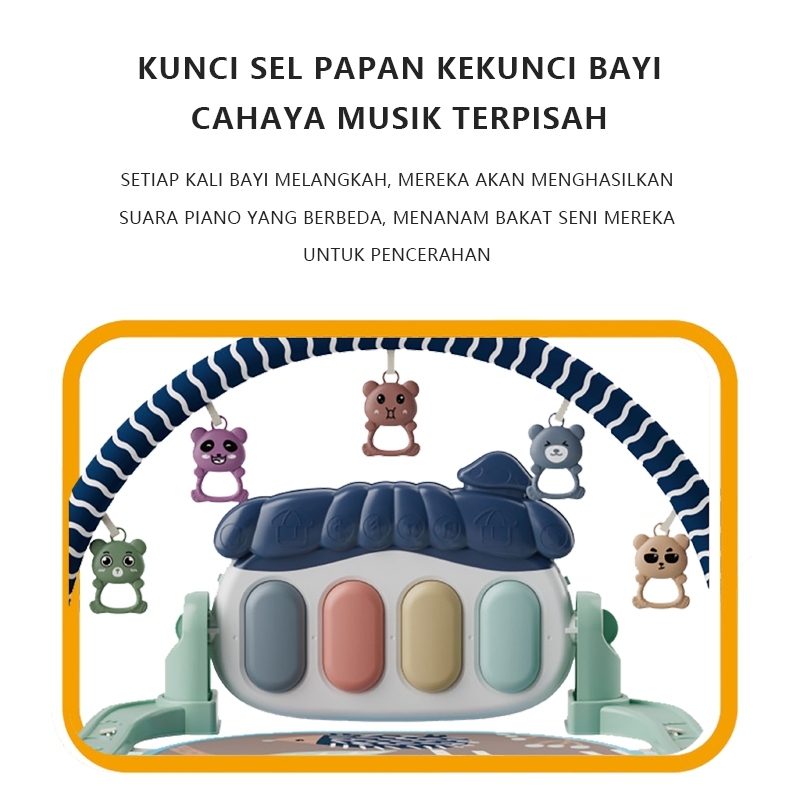 KUNCI SEL PAPAN KEKUNCI BAYI CAHAYA MUSIK TERPISAH

SETIAP KALI BAYI MELANGKAH, MEREKA AKAN MENGHASILKAN SUARA PIANO YANG BERBEDA, MENANAM BAKAT SENI MEREKA UNTUK PENCERAHAN